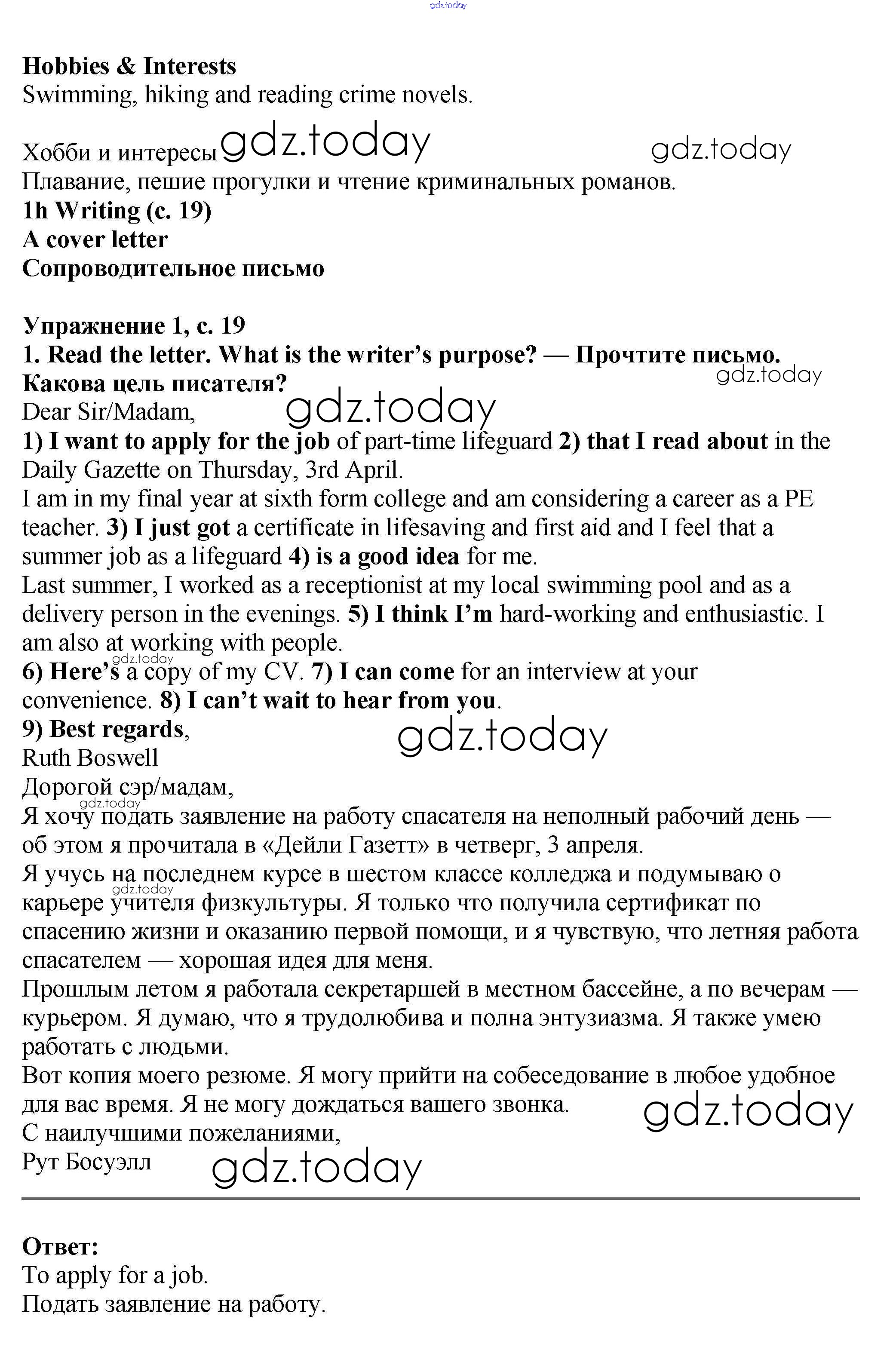 gdz.today

Hobbies & Interests
Swimming, hiking and reading crime novels.

Хобби и интересы gdz.today gdz.today
Плавание, пешие прогулки и чтение криминальных романов.
1h Writing (с. 19)
A cover letter
Сопроводительное письмо

Упражнение 1, с. 19
1. Read the letter. What is the writer's purpose? — Прочтите письмо. Какова цель писателя? gdz.today
Dear Sir/Madam, gdz.today
1) I want to apply for the job of part-time lifeguard 2) that I read about in the Daily Gazette on Thursday, 3rd April.
I am in my final year at sixth form college and am considering a career as a PE teacher. 3) I just got a certificate in lifesaving and first aid and I feel that a summer job as a lifeguard 4) is a good idea for me.
Last summer, I worked as a receptionist at my local swimming pool and as a delivery person in the evenings. 5) I think I'm hard-working and enthusiastic. I am also at working with people.
gdz.today
6) Here's a copy of my CV. 7) I can come for an interview at your convenience. 8) I can't wait to hear from you.
9) Best regards, gdz.today
Ruth Boswell
Дорогой сэр/мадам,
gdz.today
Я хочу подать заявление на работу спасателя на неполный рабочий день — об этом я прочитала в «Дейли Газетт» в четверг, 3 апреля.
Я учусь на последнем курсе в шестом классе колледжа и подумываю о карьере учителя физкультуры. Я только что получила сертификат по спасению жизни и оказанию первой помощи, и я чувствую, что летняя работа спасателем — хорошая идея для меня.
gdz.today
Прошлым летом я работала секретаршей в местном бассейне, а по вечерам — курьером. Я думаю, что я трудолюбива и полна энтузиазма. Я также умею работать с людьми.
Вот копия моего резюме. Я могу прийти на собеседование в любое удобное для вас время. Я не могу дождаться вашего звонка. gdz.today
С наилучшими пожеланиями,
Рут Босуэлл gdz.today

Ответ:
To apply for a job.
Подать заявление на работу.